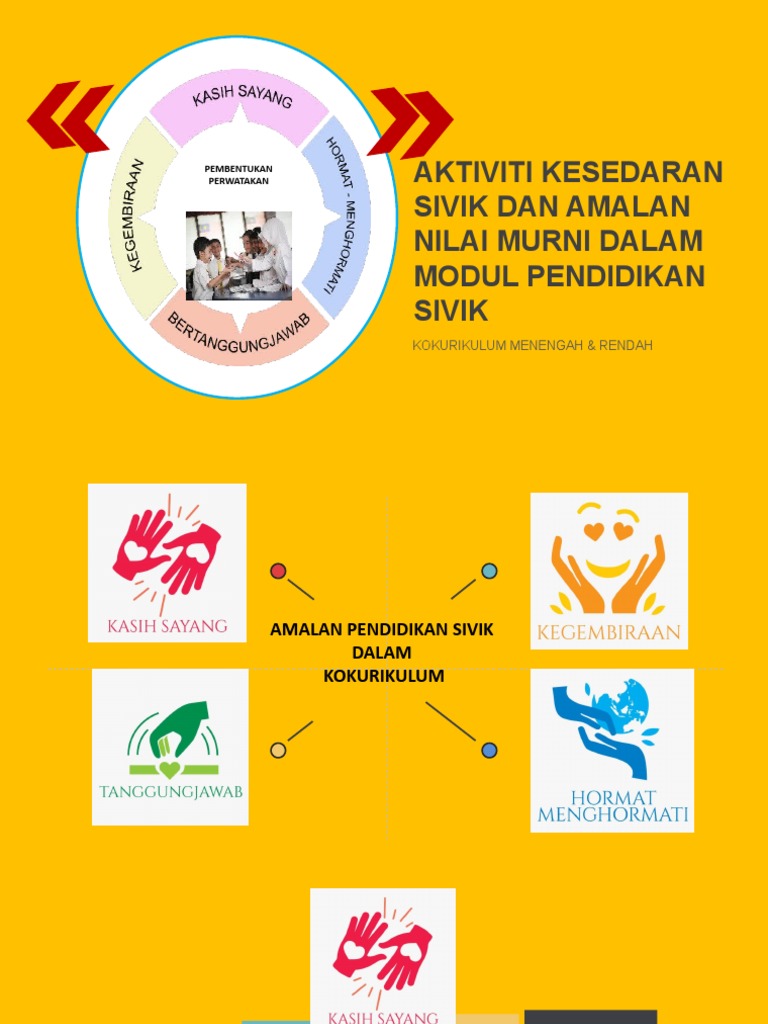 KASIH SAYANG

HORMAT - MENGHORMATI

BERTANGGUNGJAWAB

KEGEMBIRAAN

PEMBENTUKAN PERWATAKAN

AKTIVITI KESEDARAN SIVIK DAN AMALAN NILAI MURNI DALAM MODUL PENDIDIKAN SIVIK

KOKURIKULUM MENENGAH & RENDAH

KASIH SAYANG

KEGEMBIRAAN

AMALAN PENDIDIKAN SIVIK DALAM KOKURIKULUM

TANGGUNGJAWAB

HORMAT MENGHORMATI

KASIH SAYANG